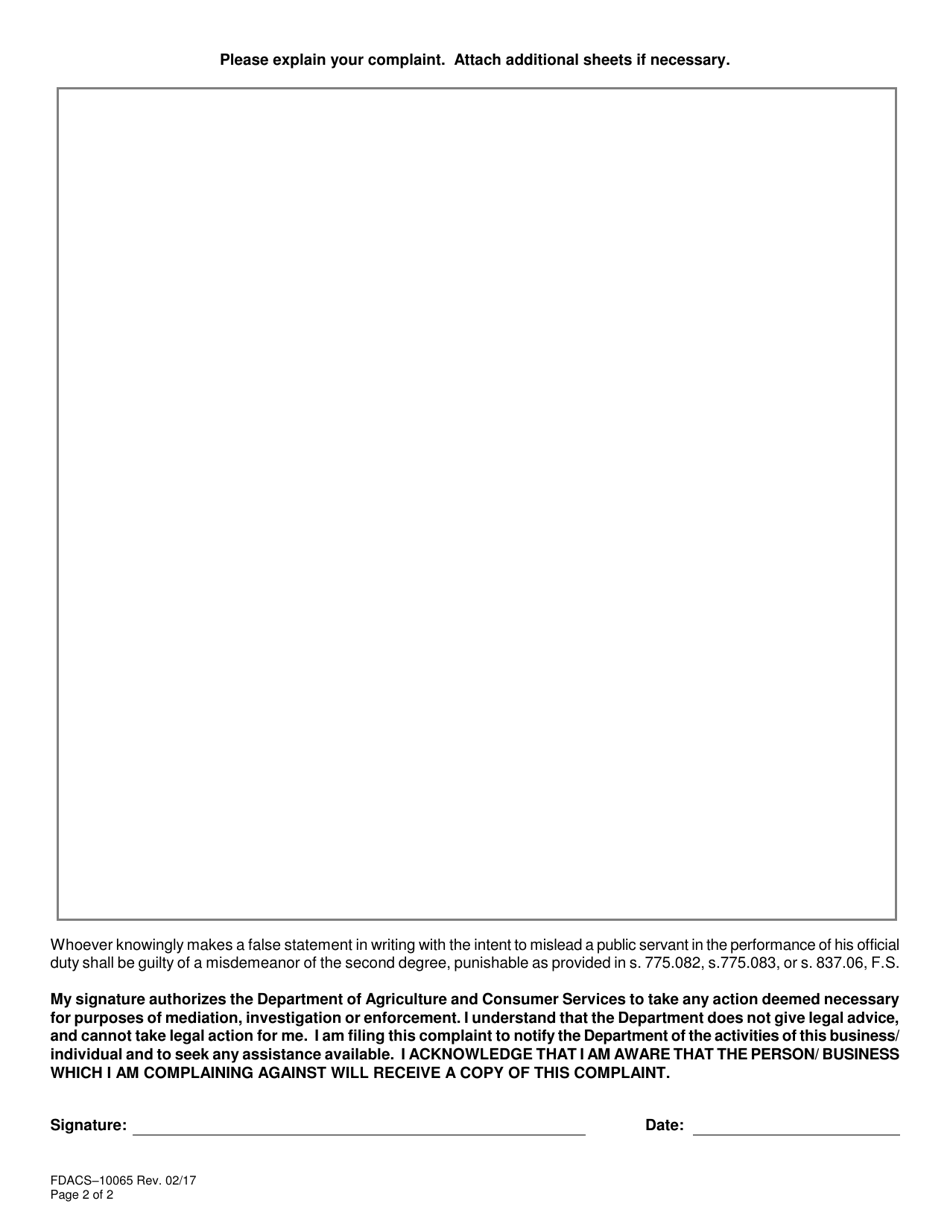 Please explain your complaint. Attach additional sheets if necessary.

Whoever knowingly makes a false statement in writing with the intent to mislead a public servant in the performance of his official duty shall be guilty of a misdemeanor of the second degree, punishable as provided in s. 775.082, s.775.083, or s. 837.06, F.S.

My signature authorizes the Department of Agriculture and Consumer Services to take any action deemed necessary for purposes of mediation, investigation or enforcement. I understand that the Department does not give legal advice, and cannot take legal action for me. I am filing this complaint to notify the Department of the activities of this business/ individual and to seek any assistance available. I ACKNOWLEDGE THAT I AM AWARE THAT THE PERSON/ BUSINESS WHICH I AM COMPLAINING AGAINST WILL RECEIVE A COPY OF THIS COMPLAINT.

Signature:

Date:

FDACS–10065 Rev. 02/17
Page 2 of 2